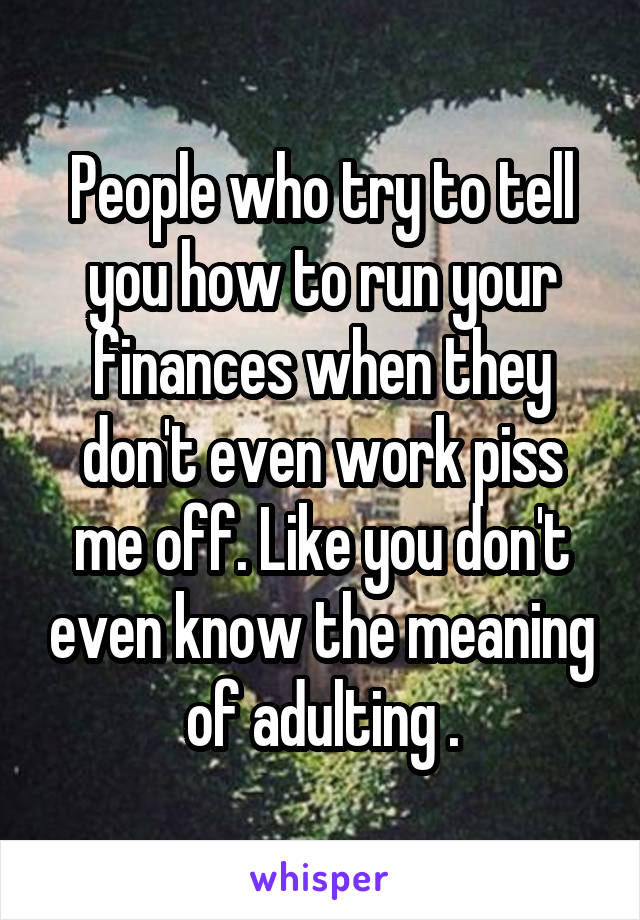 People who try to tell you how to run your finances when they don't even work piss me off. Like you don't even know the meaning of adulting .

whisper